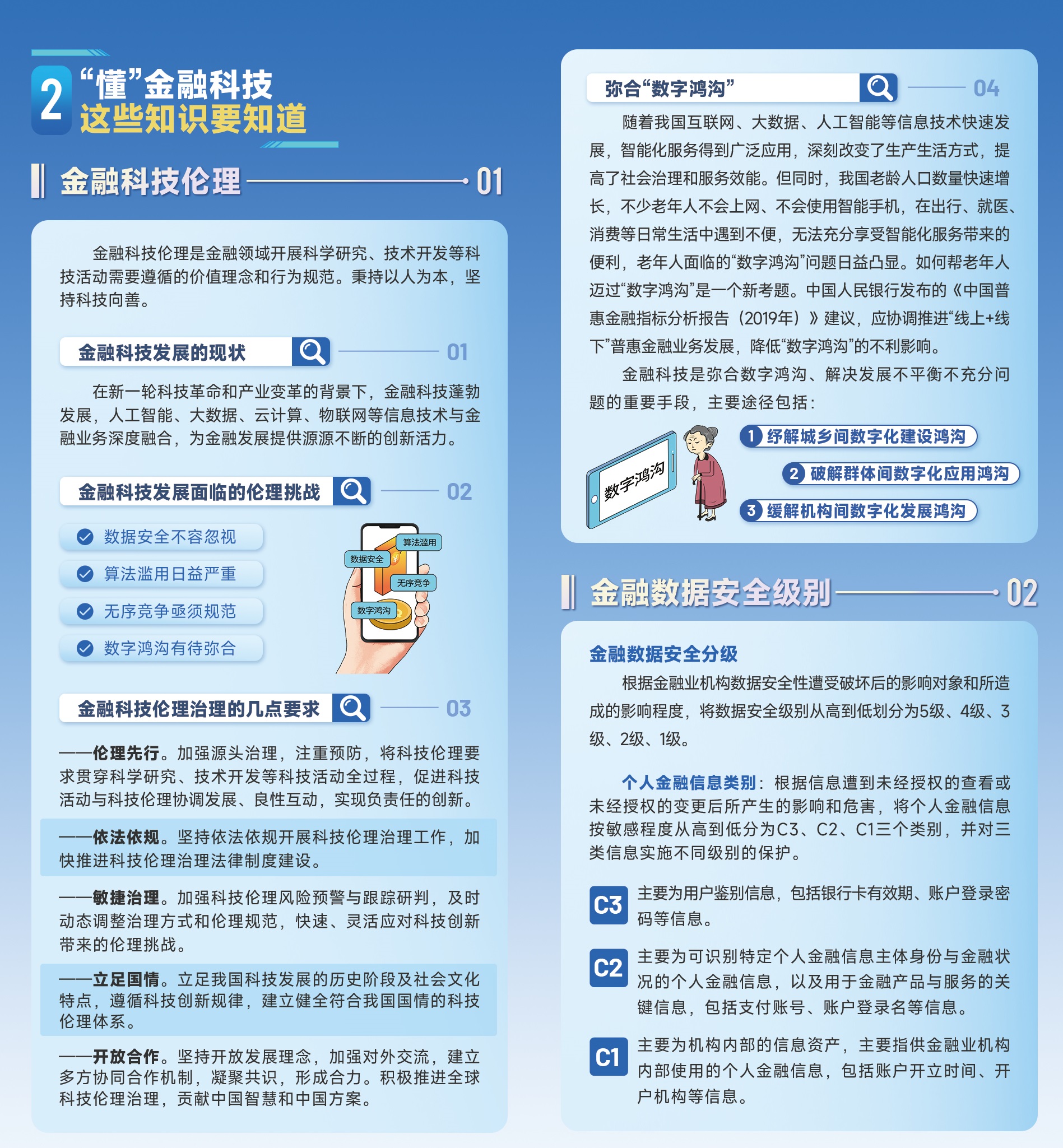 2 “懂”金融科技
这些知识要知道

金融科技伦理 01

金融科技伦理是金融领域开展科学研究、技术开发等科技活动需要遵循的价值理念和行为规范。秉持以人为本，坚持科技向善。

金融科技发展的现状 01

在新一轮科技革命和产业变革的背景下，金融科技蓬勃发展，人工智能、大数据、云计算、物联网等信息技术与金融业务深度融合，为金融发展提供源源不断的创新活力。

金融科技发展面临的伦理挑战 02

数据安全不容忽视
算法滥用日益严重
无序竞争亟须规范
数字鸿沟有待弥合

算法滥用
数据安全
无序竞争
数字鸿沟

金融科技伦理治理的几点要求 03

——伦理先行。加强源头治理，注重预防，将科技伦理要求贯穿科学研究、技术开发等科技活动全过程，促进科技活动与科技伦理协调发展、良性互动，实现负责任的创新。

——依法依规。坚持依法依规开展科技伦理治理工作，加快推进科技伦理治理法律制度建设。

——敏捷治理。加强科技伦理风险预警与跟踪研判，及时动态调整治理方式和伦理规范，快速、灵活应对科技创新带来的伦理挑战。

——立足国情。立足我国科技发展的历史阶段及社会文化特点，遵循科技创新规律，建立健全符合我国国情的科技伦理体系。

——开放合作。坚持开放发展理念，加强对外交流，建立多方协同合作机制，凝聚共识，形成合力。积极推进全球科技伦理治理，贡献中国智慧和中国方案。

弥合“数字鸿沟” 04

随着我国互联网、大数据、人工智能等信息技术快速发展，智能化服务得到广泛应用，深刻改变了生产生活方式，提高了社会治理和服务效能。但同时，我国老龄人口数量快速增长，不少老年人不会上网、不会使用智能手机，在出行、就医、消费等日常生活中遇到不便，无法充分享受智能化服务带来的便利，老年人面临的“数字鸿沟”问题日益凸显。如何帮老年人迈过“数字鸿沟”是一个新考题。中国人民银行发布的《中国普惠金融指标分析报告（2019年）》建议，应协调推进“线上+线下”普惠金融业务发展，降低“数字鸿沟”的不利影响。

金融科技是弥合数字鸿沟、解决发展不平衡不充分问题的重要手段，主要途径包括：

数字鸿沟
1 纾解城乡间数字化建设鸿沟
2 破解群体间数字化应用鸿沟
3 缓解机构间数字化发展鸿沟

金融数据安全级别 02

金融数据安全分级
根据金融业机构数据安全性遭受破坏后的影响对象和所造成的影响程度，将数据安全级别从高到低划分为5级、4级、3级、2级、1级。

个人金融信息类别：根据信息遭到未经授权的查看或未经授权的变更后所产生的影响和危害，将个人金融信息按敏感程度从高到低分为C3、C2、C1三个类别，并对三类信息实施不同级别的保护。

C3 主要为用户鉴别信息，包括银行卡有效期、账户登录密码等信息。

C2 主要为可识别特定个人金融信息主体身份与金融状况的个人金融信息，以及用于金融产品与服务的关键信息，包括支付账号、账户登录名等信息。

C1 主要为机构内部的信息资产，主要指供金融业机构内部使用的个人金融信息，包括账户开立时间、开户机构等信息。